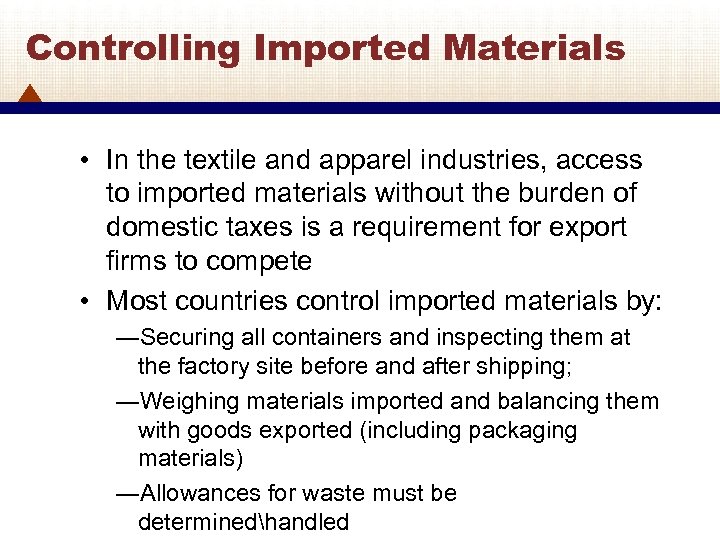 Controlling Imported Materials

• In the textile and apparel industries, access to imported materials without the burden of domestic taxes is a requirement for export firms to compete

• Most countries control imported materials by:

—Securing all containers and inspecting them at the factory site before and after shipping;

—Weighing materials imported and balancing them with goods exported (including packaging materials)

—Allowances for waste must be determined\handled